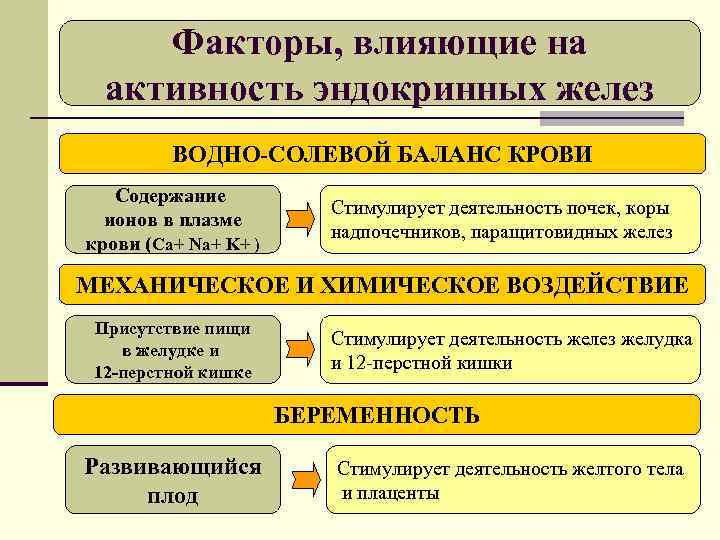 Факторы, влияющие на активность эндокринных желез

ВОДНО-СОЛЕВОЙ БАЛАНС КРОВИ

Содержание ионов в плазме крови (Ca+ Na+ K+ )

Стимулирует деятельность почек, коры надпочечников, паращитовидных желез

МЕХАНИЧЕСКОЕ И ХИМИЧЕСКОЕ ВОЗДЕЙСТВИЕ

Присутствие пищи в желудке и 12-перстной кишке

Стимулирует деятельность желез желудка и 12-перстной кишки

БЕРЕМЕННОСТЬ

Развивающийся плод

Стимулирует деятельность желтого тела и плаценты